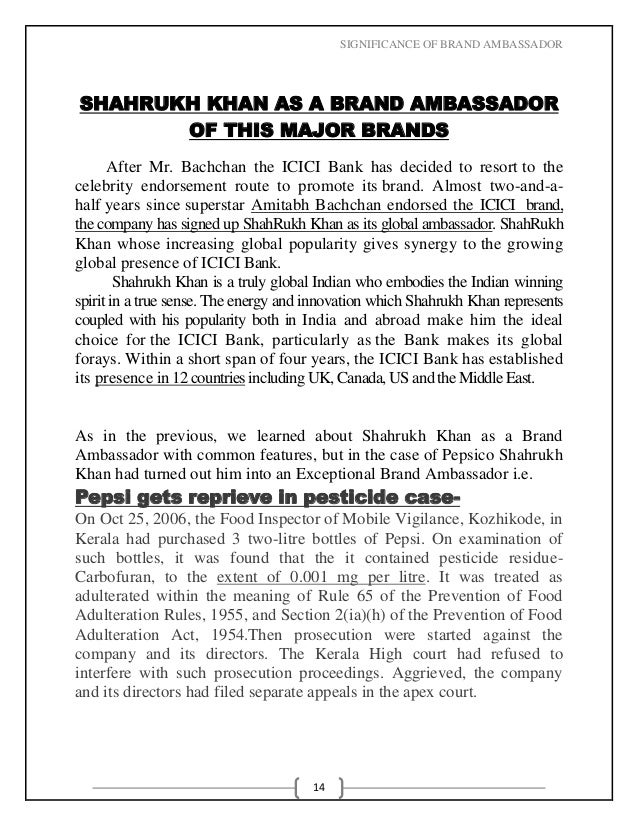 SIGNIFICANCE OF BRAND AMBASSADOR

SHAHRUKH KHAN AS A BRAND AMBASSADOR OF THIS MAJOR BRANDS

After Mr. Bachchan the ICICI Bank has decided to resort to the celebrity endorsement route to promote its brand. Almost two-and-a-half years since superstar Amitabh Bachchan endorsed the ICICI brand, the company has signed up ShahRukh Khan as its global ambassador. ShahRukh Khan whose increasing global popularity gives synergy to the growing global presence of ICICI Bank.

Shahrukh Khan is a truly global Indian who embodies the Indian winning spirit in a true sense. The energy and innovation which Shahrukh Khan represents coupled with his popularity both in India and abroad make him the ideal choice for the ICICI Bank, particularly as the Bank makes its global forays. Within a short span of four years, the ICICI Bank has established its presence in 12 countries including UK, Canada, US and the Middle East.

As in the previous, we learned about Shahrukh Khan as a Brand Ambassador with common features, but in the case of Pepsico Shahrukh Khan had turned out him into an Exceptional Brand Ambassador i.e.

Pepsi gets reprieve in pesticide case-

On Oct 25, 2006, the Food Inspector of Mobile Vigilance, Kozhikode, in Kerala had purchased 3 two-litre bottles of Pepsi. On examination of such bottles, it was found that the it contained pesticide residue-Carbofuran, to the extent of 0.001 mg per litre. It was treated as adulterated within the meaning of Rule 65 of the Prevention of Food Adulteration Rules, 1955, and Section 2(ia)(h) of the Prevention of Food Adulteration Act, 1954.Then prosecution were started against the company and its directors. The Kerala High court had refused to interfere with such prosecution proceedings. Aggrieved, the company and its directors had filed separate appeals in the apex court.

14